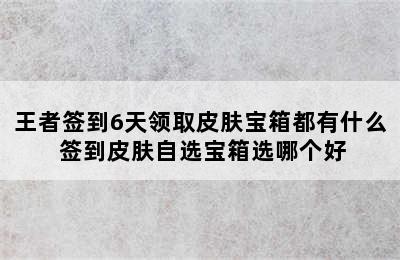 王者签到6天领取皮肤宝箱都有什么
签到皮肤自选宝箱选哪个好